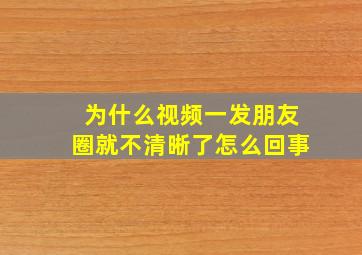 为什么视频一发朋友圈就不清晰了怎么回事